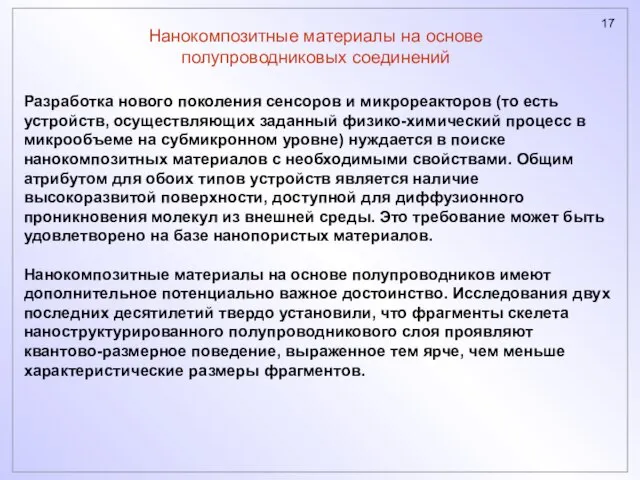 17

Нанокомпозитные материалы на основе полупроводниковых соединений

Разработка нового поколения сенсоров и микрореакторов (то есть устройств, осуществляющих заданный физико-химический процесс в микрообъеме на субмикронном уровне) нуждается в поиске нанокомпозитных материалов с необходимыми свойствами. Общим атрибутом для обоих типов устройств является наличие высокоразвитой поверхности, доступной для диффузионного проникновения молекул из внешней среды. Это требование может быть удовлетворено на базе нанопористых материалов.

Нанокомпозитные материалы на основе полупроводников имеют дополнительное потенциально важное достоинство. Исследования двух последних десятилетий твердо установили, что фрагменты скелета наноструктурированного полупроводникового слоя проявляют квантово-размерное поведение, выраженное тем ярче, чем меньше характеристические размеры фрагментов.